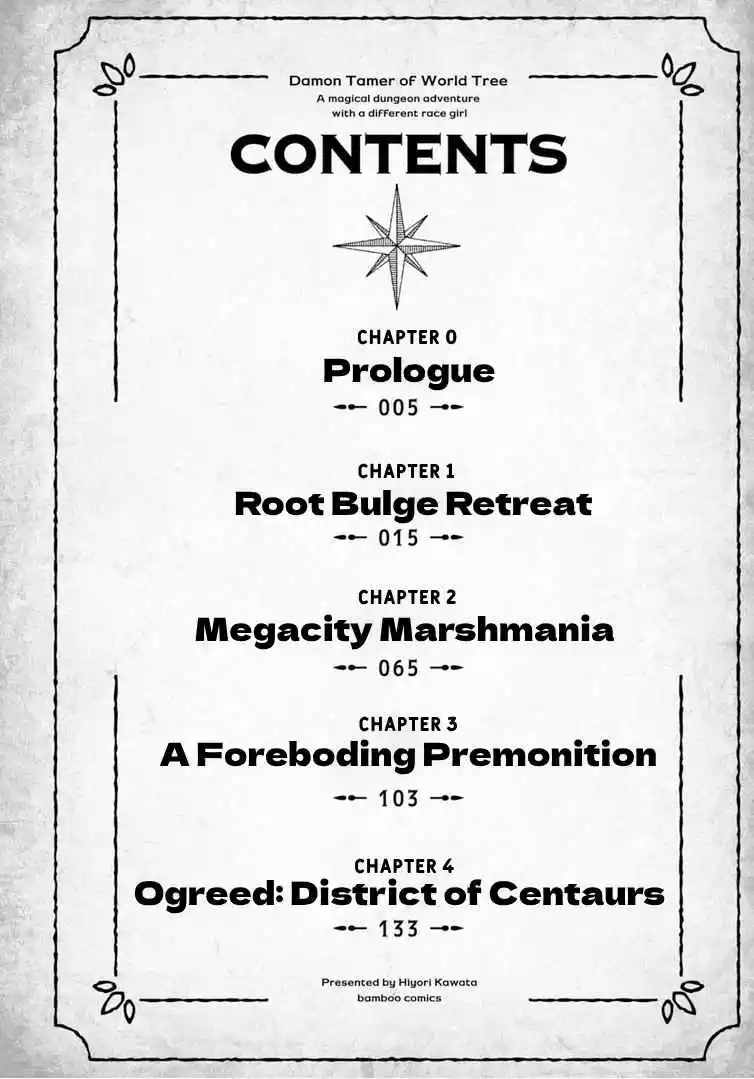 Damon Tamer of World Tree
A magical dungeon adventure
with a different race girl

CONTENTS

CHAPTER 0
Prologue
005

CHAPTER 1
Root Bulge Retreat
015

CHAPTER 2
Megacity Marshmania
065

CHAPTER 3
A Foreboding Premonition
103

CHAPTER 4
Ogreed: District of Centaurs
133

Presented by Hiyori Kawata
bamboo comics